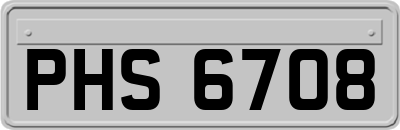 PHS 6708